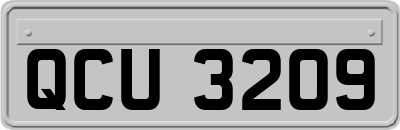 QCU 3209